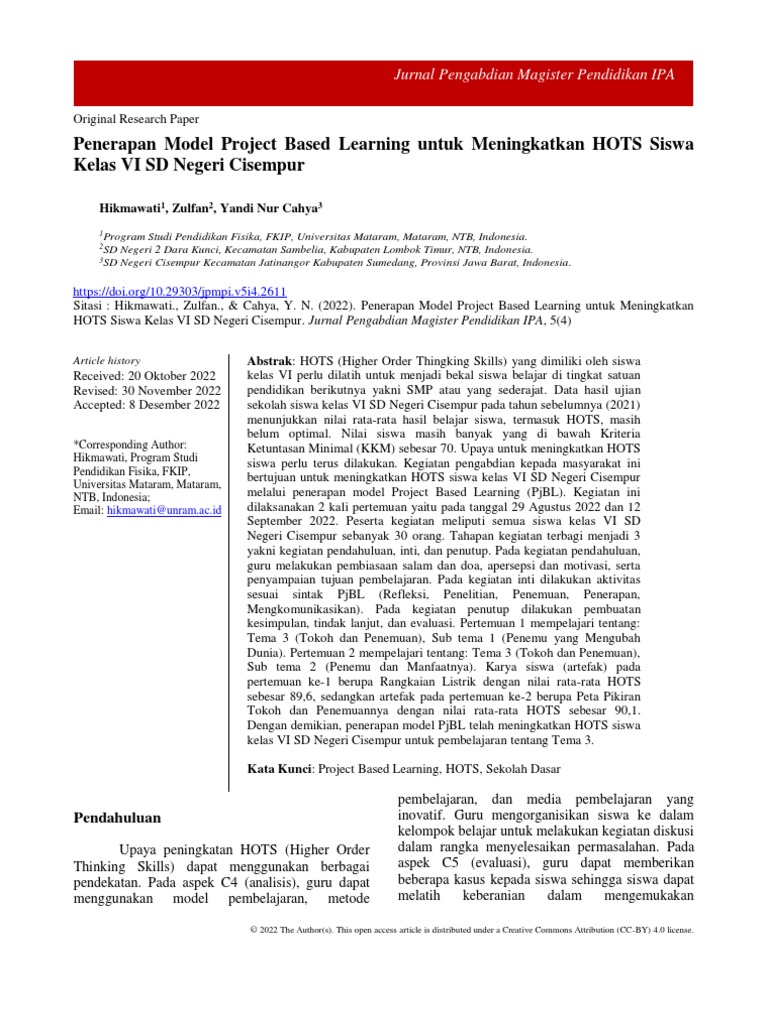 Jurnal Pengabdian Magister Pendidikan IPA

Original Research Paper

Penerapan Model Project Based Learning untuk Meningkatkan HOTS Siswa Kelas VI SD Negeri Cisempur

Hikmawati$^1$, Zulfan$^2$, Yandi Nur Cahya$^3$

$^1$Program Studi Pendidikan Fisika, FKIP, Universitas Mataram, Mataram, NTB, Indonesia.
$^2$SD Negeri 2 Dara Kunci, Kecamatan Sambelia, Kabupaten Lombok Timur, NTB, Indonesia.
$^3$SD Negeri Cisempur Kecamatan Jatinangor Kabupaten Sumedang, Provinsi Jawa Barat, Indonesia.

https://doi.org/10.29303/jpmpi.v5i4.2611
Sitasi : Hikmawati., Zulfan., & Cahya, Y. N. (2022). Penerapan Model Project Based Learning untuk Meningkatkan HOTS Siswa Kelas VI SD Negeri Cisempur. Jurnal Pengabdian Magister Pendidikan IPA, 5(4)

Article history
Received: 20 Oktober 2022
Revised: 30 November 2022
Accepted: 8 Desember 2022

*Corresponding Author: Hikmawati, Program Studi Pendidikan Fisika, FKIP, Universitas Mataram, Mataram, NTB, Indonesia;
Email: hikmawati@unram.ac.id

Abstrak: HOTS (Higher Order Thingking Skills) yang dimiliki oleh siswa kelas VI perlu dilatih untuk menjadi bekal siswa belajar di tingkat satuan pendidikan berikutnya yakni SMP atau yang sederajat. Data hasil ujian sekolah siswa kelas VI SD Negeri Cisempur pada tahun sebelumnya (2021) menunjukkan nilai rata-rata hasil belajar siswa, termasuk HOTS, masih belum optimal. Nilai siswa masih banyak yang di bawah Kriteria Ketuntasan Minimal (KKM) sebesar 70. Upaya untuk meningkatkan HOTS siswa perlu terus dilakukan. Kegiatan pengabdian kepada masyarakat ini bertujuan untuk meningkatkan HOTS siswa kelas VI SD Negeri Cisempur melalui penerapan model Project Based Learning (PjBL). Kegiatan ini dilaksanakan 2 kali pertemuan yaitu pada tanggal 29 Agustus 2022 dan 12 September 2022. Peserta kegiatan meliputi semua siswa kelas VI SD Negeri Cisempur sebanyak 30 orang. Tahapan kegiatan terbagi menjadi 3 yakni kegiatan pendahuluan, inti, dan penutup. Pada kegiatan pendahuluan, guru melakukan pembiasaan salam dan doa, apersepsi dan motivasi, serta penyampaian tujuan pembelajaran. Pada kegiatan inti dilakukan aktivitas sesuai sintak PjBL (Refleksi, Penelitian, Penemuan, Penerapan, Mengkomunikasikan). Pada kegiatan penutup dilakukan pembuatan kesimpulan, tindak lanjut, dan evaluasi. Pertemuan 1 mempelajari tentang: Tema 3 (Tokoh dan Penemuan), Sub tema 1 (Penemu yang Mengubah Dunia). Pertemuan 2 mempelajari tentang: Tema 3 (Tokoh dan Penemuan), Sub tema 2 (Penemu dan Manfaatnya). Karya siswa (artefak) pada pertemuan ke-1 berupa Rangkaian Listrik dengan nilai rata-rata HOTS sebesar 89,6, sedangkan artefak pada pertemuan ke-2 berupa Peta Pikiran Tokoh dan Penemuannya dengan nilai rata-rata HOTS sebesar 90,1. Dengan demikian, penerapan model PjBL telah meningkatkan HOTS siswa kelas VI SD Negeri Cisempur untuk pembelajaran tentang Tema 3.

Kata Kunci: Project Based Learning, HOTS, Sekolah Dasar

Pendahuluan

Upaya peningkatan HOTS (Higher Order Thinking Skills) dapat menggunakan berbagai pendekatan. Pada aspek C4 (analisis), guru dapat menggunakan model pembelajaran, metode

pembelajaran, dan media pembelajaran yang inovatif. Guru mengorganisikan siswa ke dalam kelompok belajar untuk melakukan kegiatan diskusi dalam rangka menyelesaikan permasalahan. Pada aspek C5 (evaluasi), guru dapat memberikan beberapa kasus kepada siswa sehingga siswa dapat melatih keberanian dalam mengemukakan

© 2022 The Author(s). This open access article is distributed under a Creative Commons Attribution (CC-BY) 4.0 license.